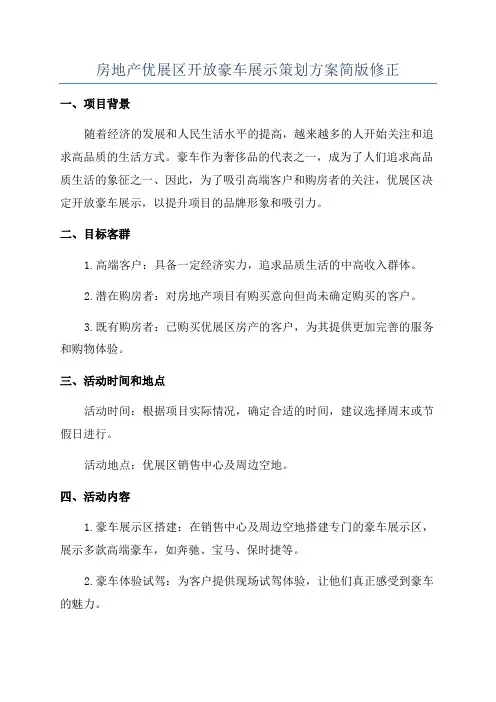 房地产优展区开放豪车展示策划方案简版修正

一、项目背景

随着经济的发展和人民生活水平的提高，越来越多的人开始关注和追求高品质的生活方式。豪车作为奢侈品的代表之一，成为了人们追求高品质生活的象征之一、因此，为了吸引高端客户和购房者的关注，优展区决定开放豪车展示，以提升项目的品牌形象和吸引力。

二、目标客群

1.高端客户：具备一定经济实力，追求品质生活的中高收入群体。

2.潜在购房者：对房地产项目有购买意向但尚未确定购买的客户。

3.既有购房者：已购买优展区房产的客户，为其提供更加完善的服务和购物体验。

三、活动时间和地点

活动时间：根据项目实际情况，确定合适的时间，建议选择周末或节假日进行。

活动地点：优展区销售中心及周边空地。

四、活动内容

1.豪车展示区搭建：在销售中心及周边空地搭建专门的豪车展示区，展示多款高端豪车，如奔驰、宝马、保时捷等。

2.豪车体验试驾：为客户提供现场试驾体验，让他们真正感受到豪车的魅力。